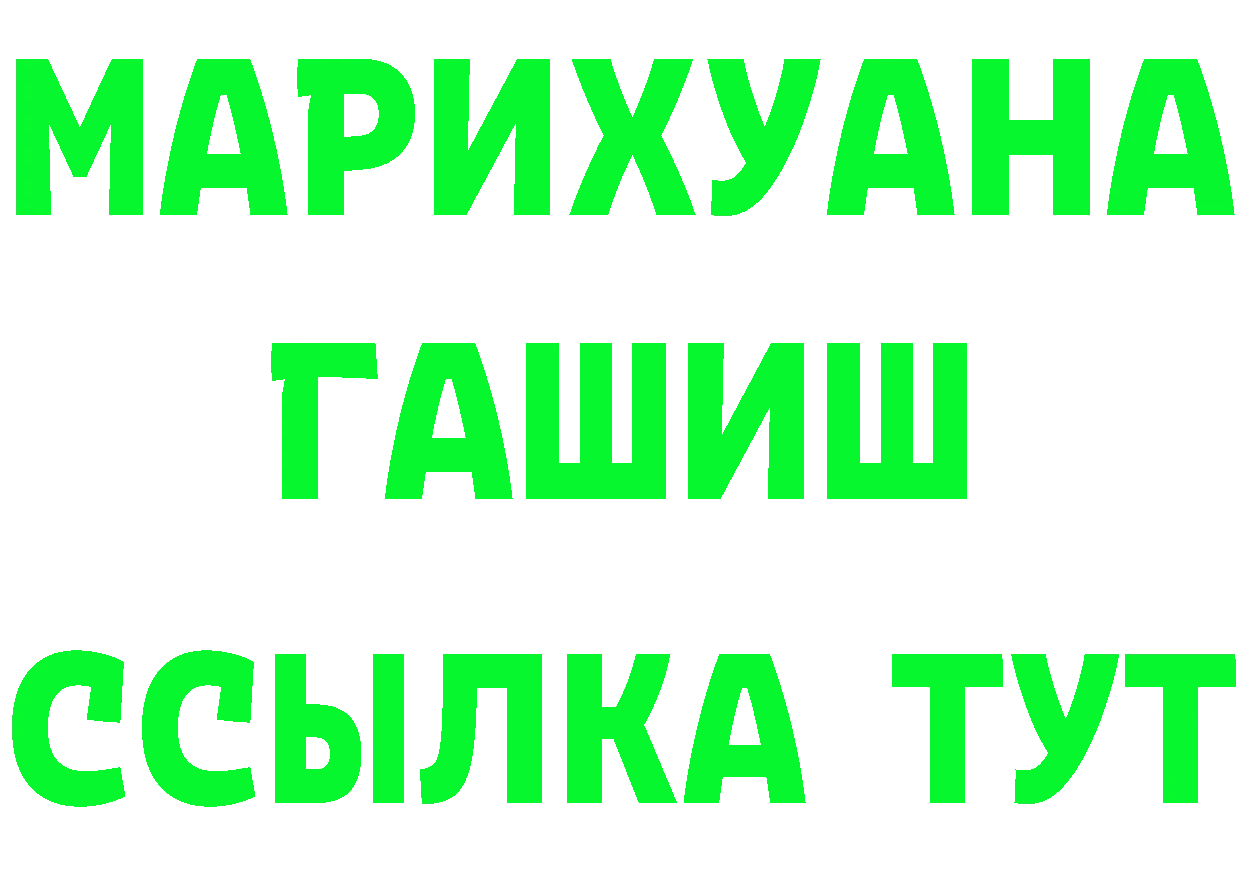 МАРИХУАНА
ГАШИШ
ССЫЛКА ТУТ